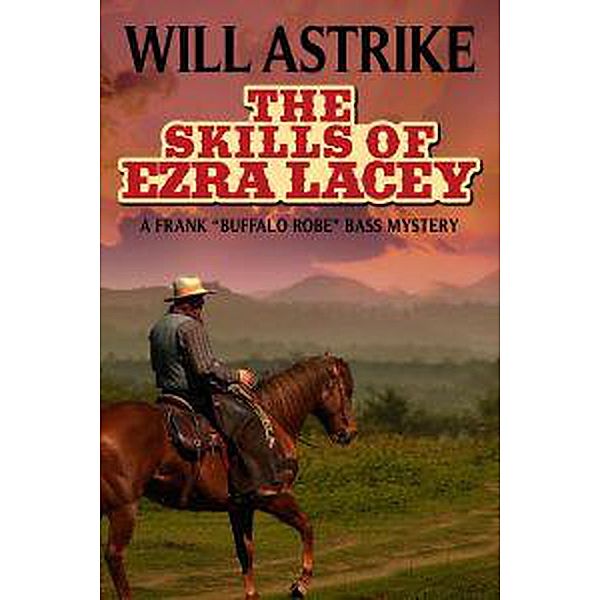 WILL ASTRIKE

THE SKILLS OF EZRA LACEY

A FRANK "BUFFALO ROBE" BASS MYSTERY